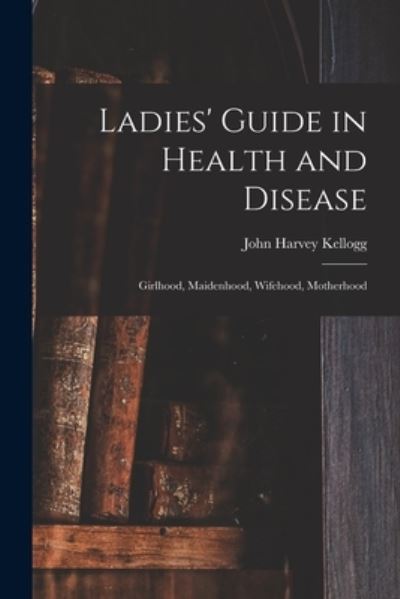 Ladies' Guide in Health and Disease

John Harvey Kellogg

Girlhood, Maidenhood, Wifehood, Motherhood